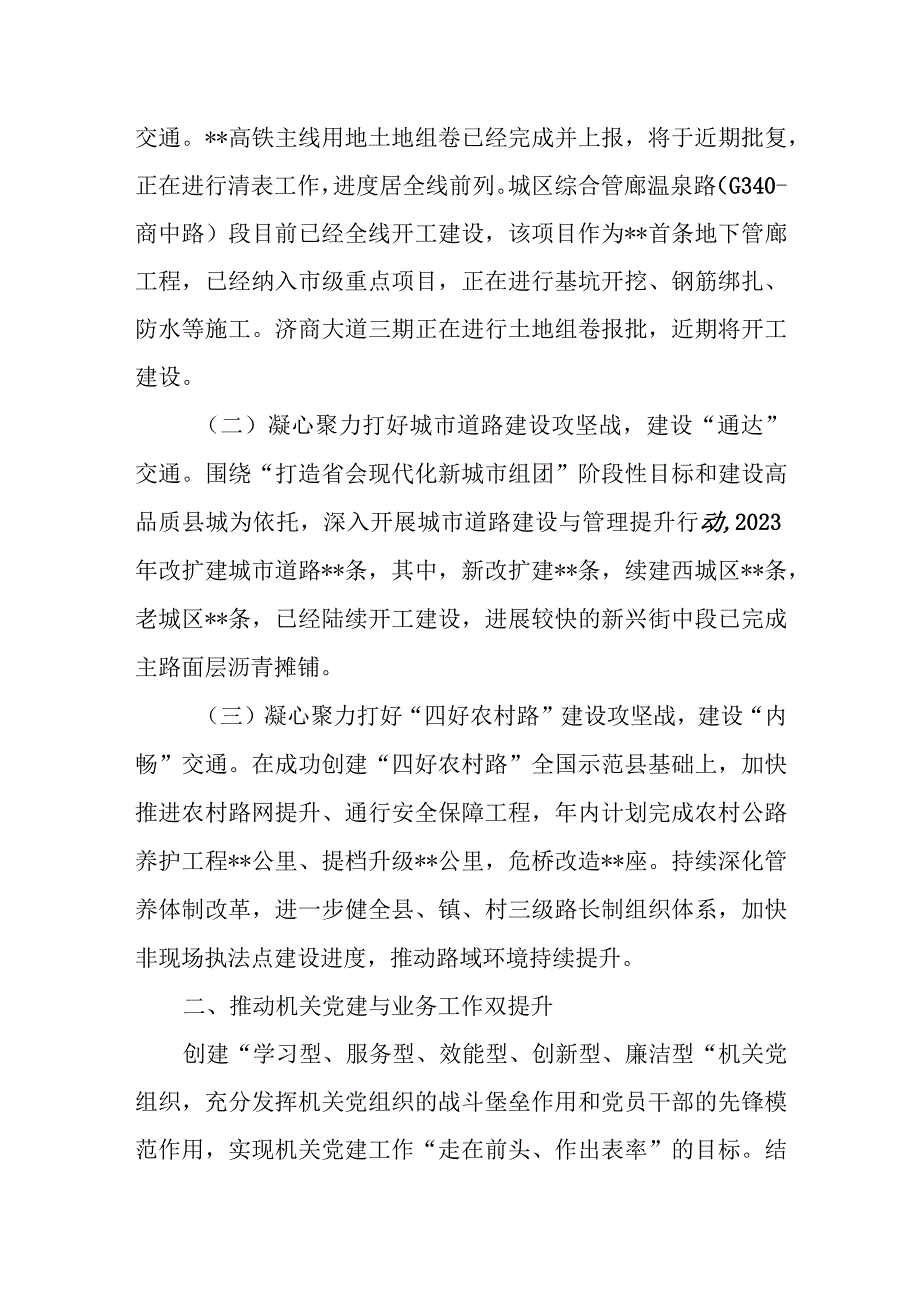 交通。**高铁主线用地土地组卷已经完成并上报，将于近期批复，正在进行清表工作，进度居全线前列。城区综合管廊温泉路(G340-商中路）段目前已经全线开工建设，该项目作为**首条地下管廊工程，已经纳入市级重点项目，正在进行基坑开挖、钢筋绑扎、防水等施工。济商大道三期正在进行土地组卷报批，近期将开工建设。

（二）凝心聚力打好城市道路建设攻坚战，建设“通达”交通。围绕“打造省会现代化新城市组团”阶段性目标和建设高品质县城为依托，深入开展城市道路建设与管理提升行动,2023年改扩建城市道路**条，其中，新改扩建**条，续建西城区**条，老城区**条，已经陆续开工建设，进展较快的新兴街中段已完成主路面层沥青摊铺。

（三）凝心聚力打好“四好农村路”建设攻坚战，建设“内畅”交通。在成功创建“四好农村路”全国示范县基础上，加快推进农村路网提升、通行安全保障工程，年内计划完成农村公路养护工程**公里、提档升级**公里，危桥改造**座。持续深化管养体制改革，进一步健全县、镇、村三级路长制组织体系，加快非现场执法点建设进度，推动路域环境持续提升。

二、推动机关党建与业务工作双提升

创建“学习型、服务型、效能型、创新型、廉洁型“机关党组织，充分发挥机关党组织的战斗堡垒作用和党员干部的先锋模范作用，实现机关党建工作“走在前头、作出表率”的目标。结